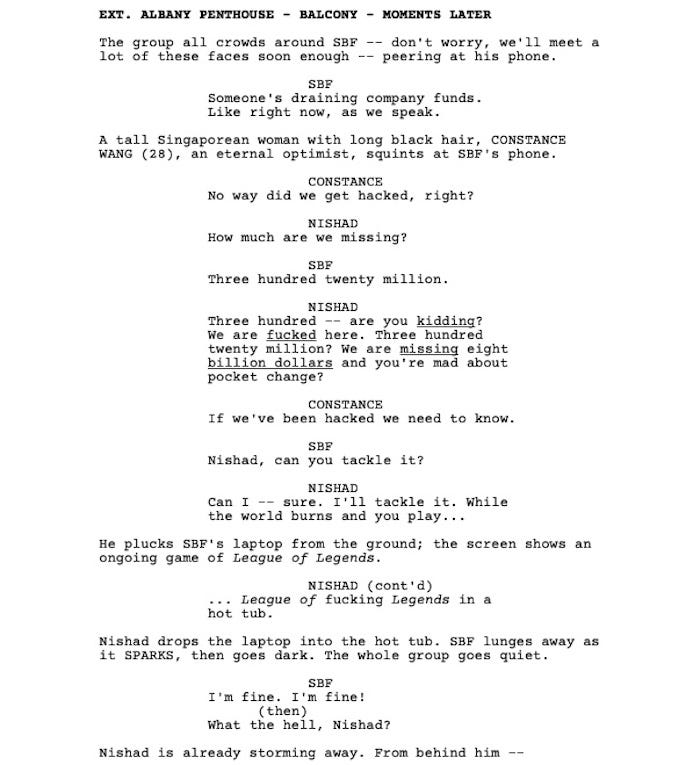 EXT. ALBANY PENTHOUSE - BALCONY - MOMENTS LATER

The group all crowds around SBF -- don't worry, we'll meet a lot of these faces soon enough -- peering at his phone.

SBF
Someone's draining company funds. Like right now, as we speak.

A tall Singaporean woman with long black hair, CONSTANCE WANG (28), an eternal optimist, squints at SBF's phone.

CONSTANCE
No way did we get hacked, right?

NISHAD
How much are we missing?

SBF
Three hundred twenty million.

NISHAD
Three hundred -- are you kidding? We are fucked here. Three hundred twenty million? We are missing eight billion dollars and you're mad about pocket change?

CONSTANCE
If we've been hacked we need to know.

SBF
Nishad, can you tackle it?

NISHAD
Can I -- sure. I'll tackle it. While the world burns and you play...

He plucks SBF's laptop from the ground; the screen shows an ongoing game of League of Legends.

NISHAD (cont'd)
... League of fucking Legends in a hot tub.

Nishad drops the laptop into the hot tub. SBF lunges away as it SPARKS, then goes dark. The whole group goes quiet.

SBF
I'm fine. I'm fine!
(then)
What the hell, Nishad?

Nishad is already storming away. From behind him --